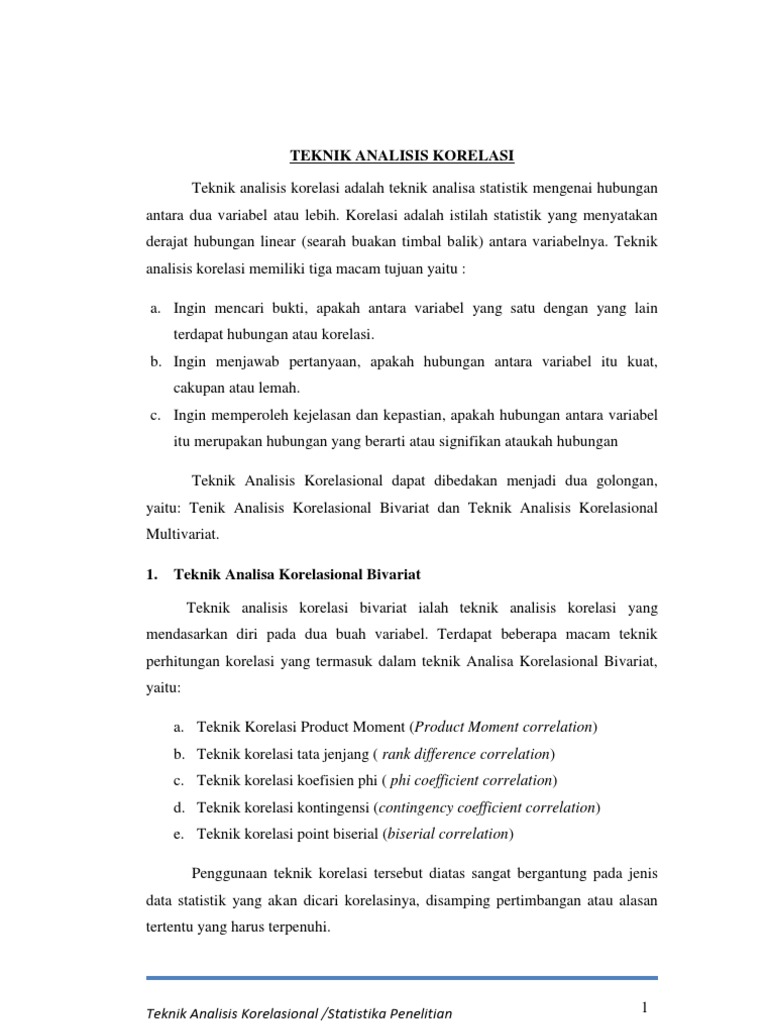 TEKNIK ANALISIS KORELASI

Teknik analisis korelasi adalah teknik analisa statistik mengenai hubungan antara dua variabel atau lebih. Korelasi adalah istilah statistik yang menyatakan derajat hubungan linear (searah buakan timbal balik) antara variabelnya. Teknik analisis korelasi memiliki tiga macam tujuan yaitu :

a. Ingin mencari bukti, apakah antara variabel yang satu dengan yang lain terdapat hubungan atau korelasi.
b. Ingin menjawab pertanyaan, apakah hubungan antara variabel itu kuat, cakupan atau lemah.
c. Ingin memperoleh kejelasan dan kepastian, apakah hubungan antara variabel itu merupakan hubungan yang berarti atau signifikan ataukah hubungan

Teknik Analisis Korelasional dapat dibedakan menjadi dua golongan, yaitu: Tenik Analisis Korelasional Bivariat dan Teknik Analisis Korelasional Multivariat.

1. Teknik Analisa Korelasional Bivariat

Teknik analisis korelasi bivariat ialah teknik analisis korelasi yang mendasarkan diri pada dua buah variabel. Terdapat beberapa macam teknik perhitungan korelasi yang termasuk dalam teknik Analisa Korelasional Bivariat, yaitu:

a. Teknik Korelasi Product Moment (Product Moment correlation)
b. Teknik korelasi tata jenjang ( rank difference correlation)
c. Teknik korelasi koefisien phi ( phi coefficient correlation)
d. Teknik korelasi kontingensi (contingency coefficient correlation)
e. Teknik korelasi point biserial (biserial correlation)

Penggunaan teknik korelasi tersebut diatas sangat bergantung pada jenis data statistik yang akan dicari korelasinya, disamping pertimbangan atau alasan tertentu yang harus terpenuhi.

Teknik Analisis Korelasional /Statistika Penelitian 1